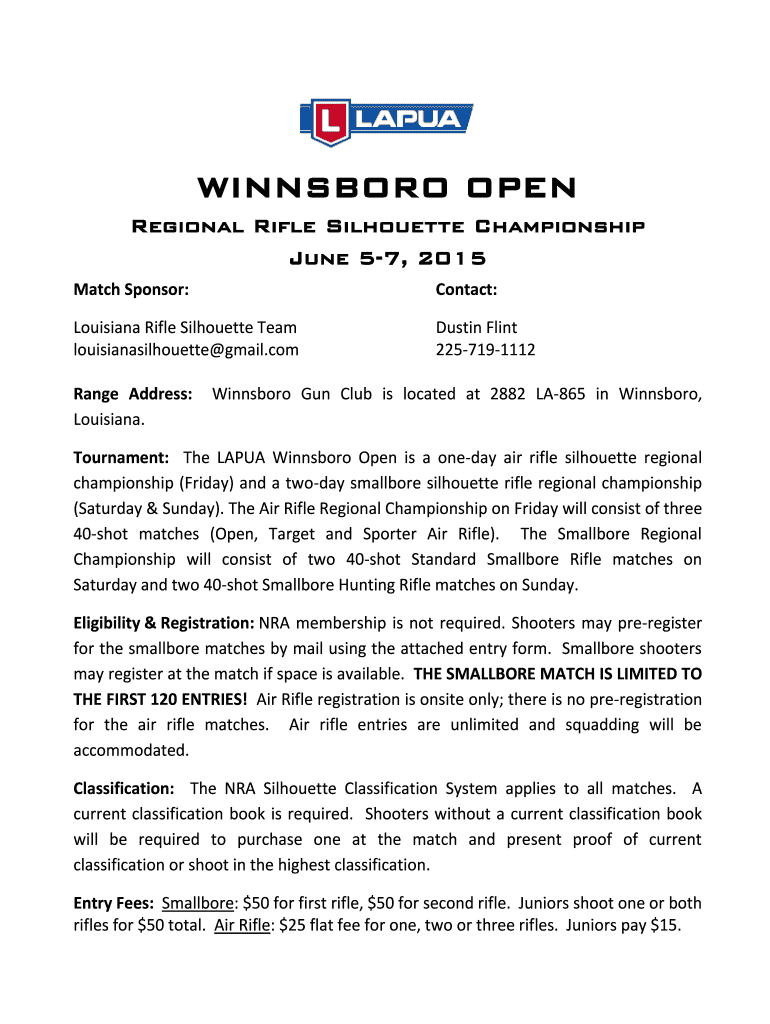 L LAPUA

WINNSBORO OPEN

Regional Rifle Silhouette Championship

June 5-7, 2015

Match Sponsor:

Louisiana Rifle Silhouette Team
louisianasilhouette@gmail.com

Contact:

Dustin Flint
225-719-1112

Range Address: Winnsboro Gun Club is located at 2882 LA-865 in Winnsboro, Louisiana.

Tournament: The LAPUA Winnsboro Open is a one-day air rifle silhouette regional championship (Friday) and a two-day smallbore silhouette rifle regional championship (Saturday & Sunday). The Air Rifle Regional Championship on Friday will consist of three 40-shot matches (Open, Target and Sporter Air Rifle). The Smallbore Regional Championship will consist of two 40-shot Standard Smallbore Rifle matches on Saturday and two 40-shot Smallbore Hunting Rifle matches on Sunday.

Eligibility & Registration: NRA membership is not required. Shooters may pre-register for the smallbore matches by mail using the attached entry form. Smallbore shooters may register at the match if space is available. THE SMALLBORE MATCH IS LIMITED TO THE FIRST 120 ENTRIES! Air Rifle registration is onsite only; there is no pre-registration for the air rifle matches. Air rifle entries are unlimited and squadding will be accommodated.

Classification: The NRA Silhouette Classification System applies to all matches. A current classification book is required. Shooters without a current classification book will be required to purchase one at the match and present proof of current classification or shoot in the highest classification.

Entry Fees: Smallbore: $50 for first rifle, $50 for second rifle. Juniors shoot one or both rifles for $50 total. Air Rifle: $25 flat fee for one, two or three rifles. Juniors pay $15.